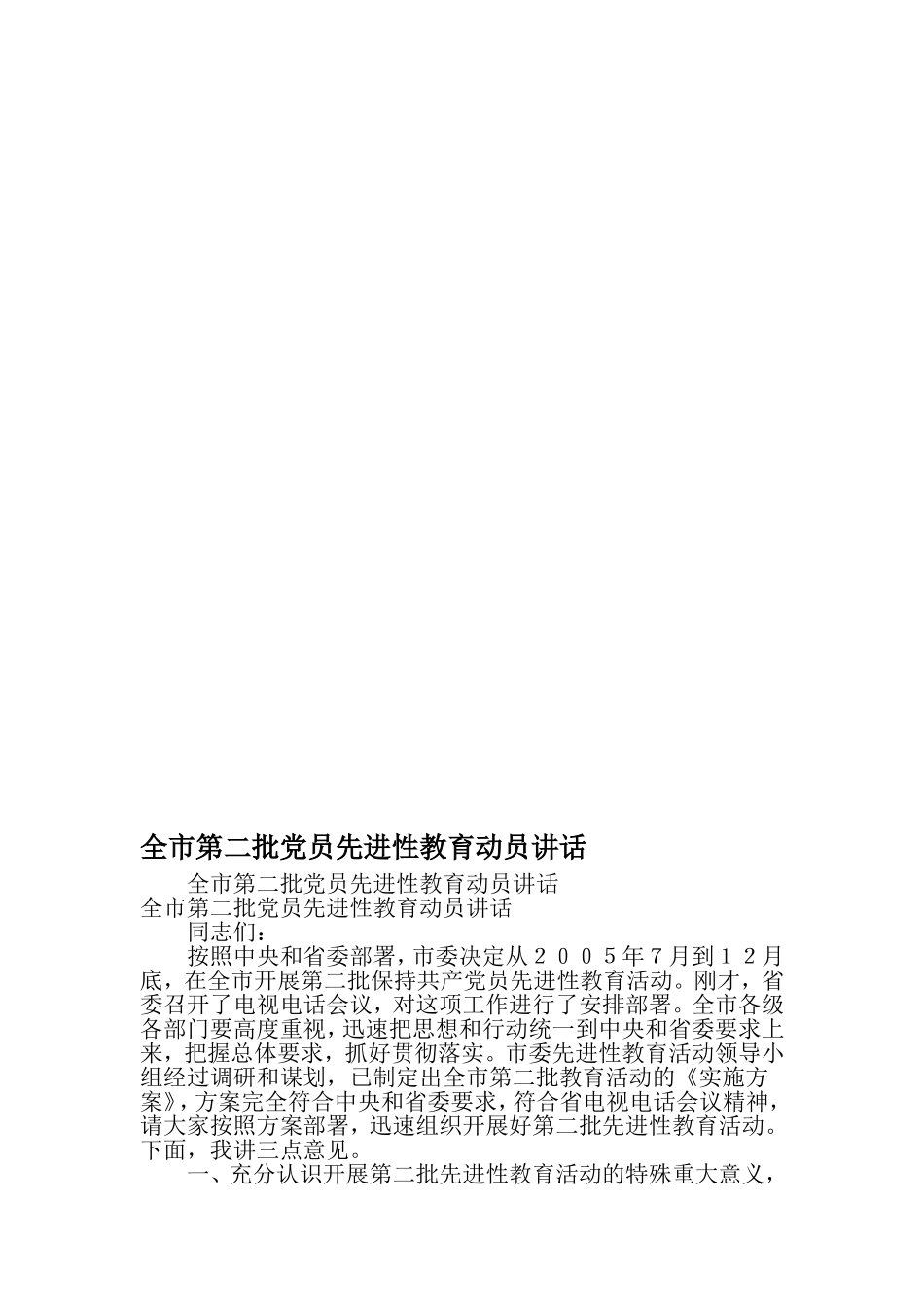 全市第二批党员先进性教育动员讲话

全市第二批党员先进性教育动员讲话

全市第二批党员先进性教育动员讲话

同志们：

按照中央和省委部署，市委决定从２００５年７月到１２月底，在全市开展第二批保持共产党员先进性教育活动。刚才，省委召开了电视电话会议，对这项工作进行了安排部署。全市各级各部门要高度重视，迅速把思想和行动统一到中央和省委要求上来，把握总体要求，抓好贯彻落实。市委先进性教育活动领导小组经过调研和谋划，已制定出全市第二批教育活动的《实施方案》，方案完全符合中央和省委要求，符合省电视电话会议精神，请大家按照方案部署，迅速组织开展好第二批先进性教育活动。下面，我讲三点意见。

一、充分认识开展第二批先进性教育活动的特殊重大意义，